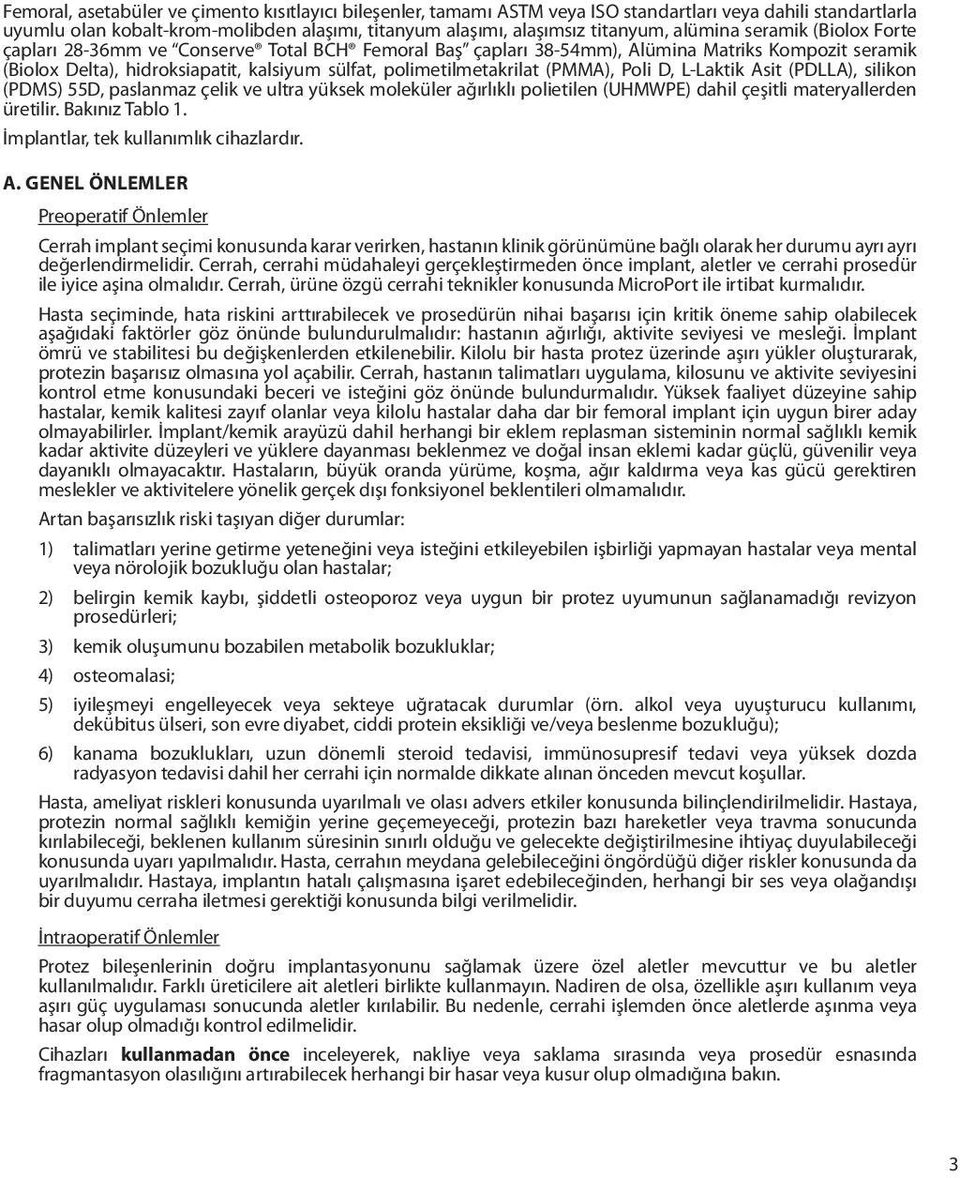 Femoral, asetabüler ve çimento kısıtlayıcı bileşenler, tamamı ASTM veya ISO standartları veya dahili standartlarla uyumlu olan kobalt-krom-molibden alaşımı, titanyum alaşımı, alaşımsız titanyum, alümina seramik (Biolox Forte çapları 28-36mm ve "Conserve® Total BCH® Femoral Baş" çapları 38-54mm), Alümina Matriks Kompozit seramik (Biolox Delta), hidroksiapatit, kalsiyum sülfat, polimetilmetakrilat (PMMA), Poli D, L-Laktik Asit (PDLLA), silikon (PDMS) 55D, paslanmaz çelik ve ultra yüksek moleküler ağırlıklı polietilen (UHMWPE) dahil çeşitli materyallerden üretilir. Bakınız Tablo 1.

İmplantlar, tek kullanımlık cihazlardır.

A. GENEL ÖNLEMLER

Preoperatif Önlemler

Cerrah implant seçimi konusunda karar verirken, hastanın klinik görünümüne bağlı olarak her durumu ayrı ayrı değerlendirmelidir. Cerrah, cerrahi müdahaleyi gerçekleştirmeden önce implant, aletler ve cerrahi prosedür ile iyice aşina olmalıdır. Cerrah, ürüne özgü cerrahi teknikler konusunda MicroPort ile irtibat kurmalıdır.

Hasta seçiminde, hata riskini arttırabilecek ve prosedürün nihai başarısı için kritik öneme sahip olabilecek aşağıdaki faktörler göz önünde bulundurulmalıdır: hastanın ağırlığı, aktivite seviyesi ve mesleği. İmplant ömrü ve stabilitesi bu değişkenlerden etkilenebilir. Kilolu bir hasta protez üzerinde aşırı yükler oluşturarak, protezin başarısız olmasına yol açabilir. Cerrah, hastanın talimatları uygulama, kilosunu ve aktivite seviyesini kontrol etme konusundaki beceri ve isteğini göz önünde bulundurmalıdır. Yüksek faaliyet düzeyine sahip hastalar, kemik kalitesi zayıf olanlar veya kilolu hastalar daha dar bir femoral implant için uygun birer aday olmayabilirler. İmplant/kemik arayüzü dahil herhangi bir eklem replasman sisteminin normal sağlıklı kemik kadar aktivite düzeyleri ve yüklere dayanması beklenmez ve doğal insan eklemi kadar güçlü, güvenilir veya dayanıklı olmayacaktır. Hastaların, büyük oranda yürüme, koşma, ağır kaldırma veya kas gücü gerektiren meslekler ve aktivitelere yönelik gerçek dışı fonksiyonel beklentileri olmamalıdır.

Artan başarısızlık riski taşıyan diğer durumlar:

1) talimatları yerine getirme yeteneğini veya isteğini etkileyebilen işbirliği yapmayan hastalar veya mental veya nörolojik bozukluğu olan hastalar;

2) belirgin kemik kaybı, şiddetli osteoporoz veya uygun bir protez uyumunun sağlanamadığı revizyon prosedürleri;

3) kemik oluşumunu bozabilen metabolik bozukluklar;

4) osteomalasi;

5) iyileşmeyi engelleyecek veya sekteye uğratacak durumlar (örn. alkol veya uyuşturucu kullanımı, dekübitus ülseri, son evre diyabet, ciddi protein eksikliği ve/veya beslenme bozukluğu);

6) kanama bozuklukları, uzun dönemli steroid tedavisi, immünosupresif tedavi veya yüksek dozda radyasyon tedavisi dahil her cerrahi için normalde dikkate alınan önceden mevcut koşullar.

Hasta, ameliyat riskleri konusunda uyarılmalı ve olası advers etkiler konusunda bilinçlendirilmelidir. Hastaya, protezin normal sağlıklı kemiğin yerine geçemeyeceği, protezin bazı hareketler veya travma sonucunda kırılabileceği, beklenen kullanım süresinin sınırlı olduğu ve gelecekte değiştirilmesine ihtiyaç duyulabileceği konusunda uyarı yapılmalıdır. Hasta, cerrahın meydana gelebileceğini öngördüğü diğer riskler konusunda da uyarılmalıdır. Hastaya, implantın hatalı çalışmasına işaret edebileceğinden, herhangi bir ses veya olağandışı bir duyumu cerraha iletmesi gerektiği konusunda bilgi verilmelidir.

İntraoperatif Önlemler

Protez bileşenlerinin doğru implantasyonunu sağlamak üzere özel aletler mevcuttur ve bu aletler kullanılmalıdır. Farklı üreticilere ait aletleri birlikte kullanmayın. Nadiren de olsa, özellikle aşırı kullanım veya aşırı güç uygulaması sonucunda aletler kırılabilir. Bu nedenle, cerrahi işlemden önce aletlerde aşınma veya hasar olup olmadığı kontrol edilmelidir.

Cihazları kullanmadan önce inceleyerek, nakliye veya saklama sırasında veya prosedür esnasında fragmantasyon olasılığını artırabilecek herhangi bir hasar veya kusur olup olmadığına bakın.

3